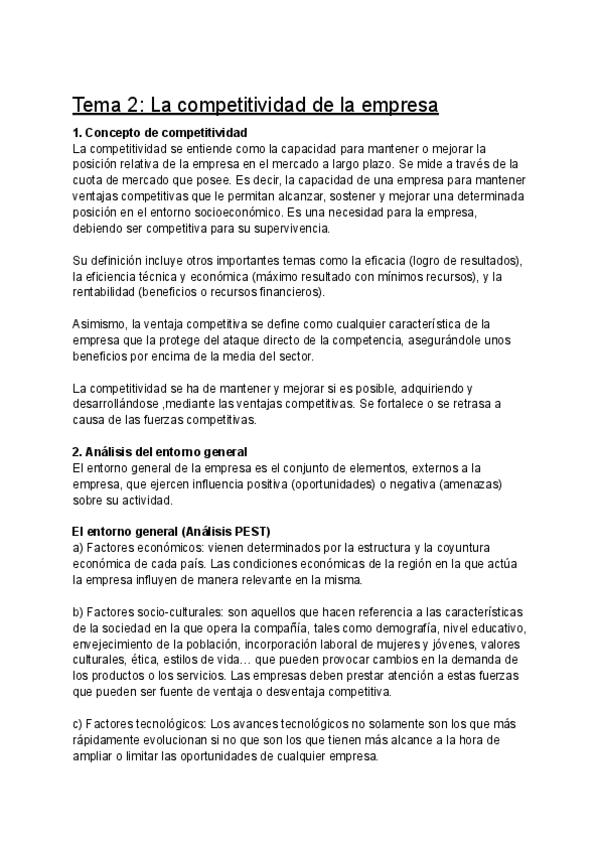 Tema 2: La competitividad de la empresa

1. Concepto de competitividad
La competitividad se entiende como la capacidad para mantener o mejorar la posición relativa de la empresa en el mercado a largo plazo. Se mide a través de la cuota de mercado que posee. Es decir, la capacidad de una empresa para mantener ventajas competitivas que le permitan alcanzar, sostener y mejorar una determinada posición en el entorno socioeconómico. Es una necesidad para la empresa, debiendo ser competitiva para su supervivencia.

Su definición incluye otros importantes temas como la eficacia (logro de resultados), la eficiencia técnica y económica (máximo resultado con mínimos recursos), y la rentabilidad (beneficios o recursos financieros).

Asimismo, la ventaja competitiva se define como cualquier característica de la empresa que la protege del ataque directo de la competencia, asegurándole unos beneficios por encima de la media del sector.

La competitividad se ha de mantener y mejorar si es posible, adquiriendo y desarrollándose ,mediante las ventajas competitivas. Se fortalece o se retrasa a causa de las fuerzas competitivas.

2. Análisis del entorno general
El entorno general de la empresa es el conjunto de elementos, externos a la empresa, que ejercen influencia positiva (oportunidades) o negativa (amenazas) sobre su actividad.

El entorno general (Análisis PEST)
a) Factores económicos: vienen determinados por la estructura y la coyuntura económica de cada país. Las condiciones económicas de la región en la que actúa la empresa influyen de manera relevante en la misma.

b) Factores socio-culturales: son aquellos que hacen referencia a las características de la sociedad en la que opera la compañía, tales como demografía, nivel educativo, envejecimiento de la población, incorporación laboral de mujeres y jóvenes, valores culturales, ética, estilos de vida… que pueden provocar cambios en la demanda de los productos o los servicios. Las empresas deben prestar atención a estas fuerzas que pueden ser fuente de ventaja o desventaja competitiva.

c) Factores tecnológicos: Los avances tecnológicos no solamente son los que más rápidamente evolucionan si no que son los que tienen más alcance a la hora de ampliar o limitar las oportunidades de cualquier empresa.